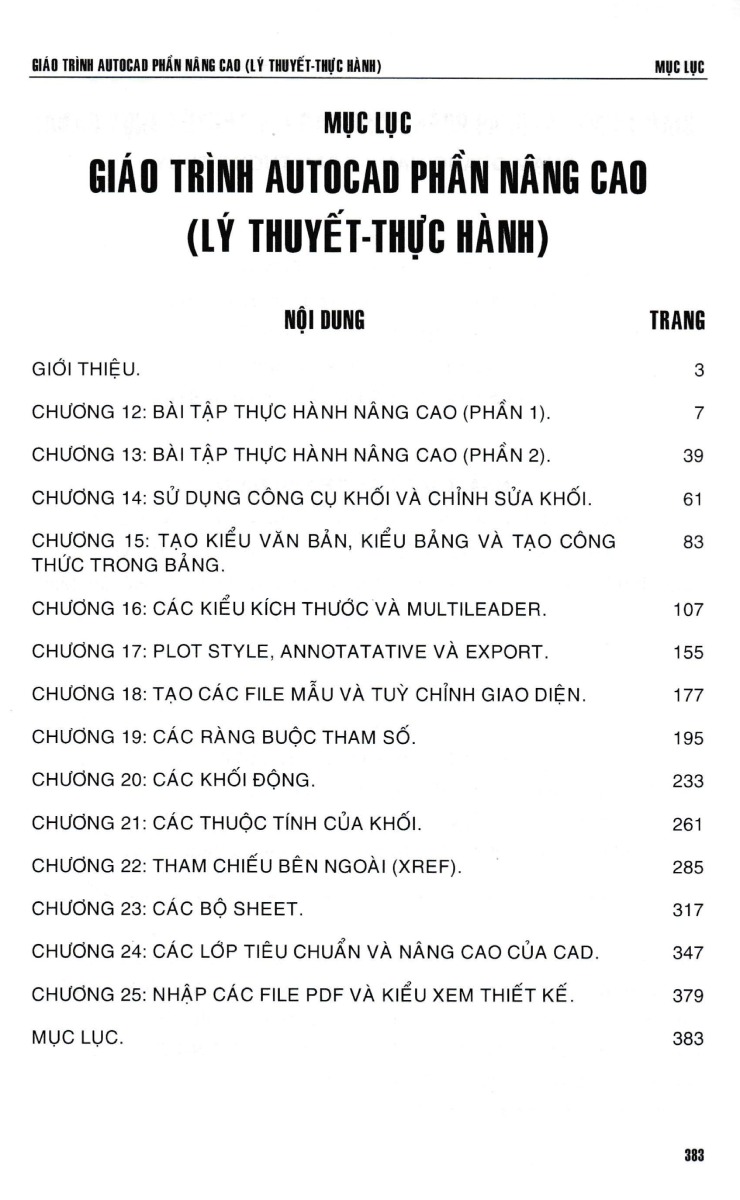 GIÁO TRÌNH AUTOCAD PHẦN NÂNG CAO (LÝ THUYẾT-THỰC HÀNH)    MỤC LỤC

MỤC LỤC
GIÁO TRÌNH AUTOCAD PHẦN NÂNG CAO
(LÝ THUYẾT-THỰC HÀNH)

| NỘI DUNG | TRANG |
|---|---|
| GIỚI THIỆU. | 3 |
| CHƯƠNG 12: BÀI TẬP THỰC HÀNH NÂNG CAO (PHẦN 1). | 7 |
| CHƯƠNG 13: BÀI TẬP THỰC HÀNH NÂNG CAO (PHẦN 2). | 39 |
| CHƯƠNG 14: SỬ DỤNG CÔNG CỤ KHỐI VÀ CHỈNH SỬA KHỐI. | 61 |
| CHƯƠNG 15: TẠO KIỂU VĂN BẢN, KIỂU BẢNG VÀ TẠO CÔNG THỨC TRONG BẢNG. | 83 |
| CHƯƠNG 16: CÁC KIỂU KÍCH THƯỚC VÀ MULTILEADER. | 107 |
| CHƯƠNG 17: PLOT STYLE, ANNOTATATIVE VÀ EXPORT. | 155 |
| CHƯƠNG 18: TẠO CÁC FILE MẪU VÀ TUỲ CHỈNH GIAO DIỆN. | 177 |
| CHƯƠNG 19: CÁC RÀNG BUỘC THAM SỐ. | 195 |
| CHƯƠNG 20: CÁC KHỐI ĐỘNG. | 233 |
| CHƯƠNG 21: CÁC THUỘC TÍNH CỦA KHỐI. | 261 |
| CHƯƠNG 22: THAM CHIẾU BÊN NGOÀI (XREF). | 285 |
| CHƯƠNG 23: CÁC BỘ SHEET. | 317 |
| CHƯƠNG 24: CÁC LỚP TIÊU CHUẨN VÀ NÂNG CAO CỦA CAD. | 347 |
| CHƯƠNG 25: NHẬP CÁC FILE PDF VÀ KIỂU XEM THIẾT KẾ. | 379 |
| MỤC LỤC. | 383 |

383